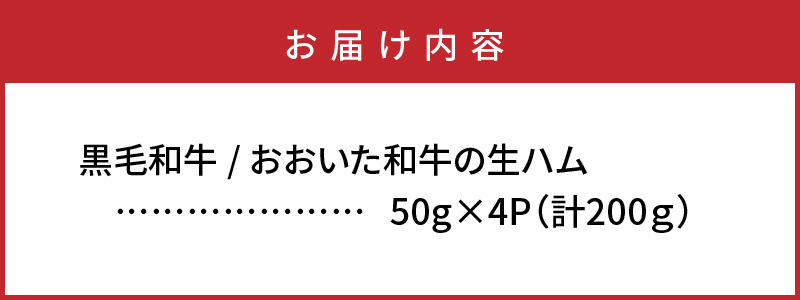 お届け内容

黒毛和牛 / おおいた和牛の生ハム
…………………… 50g×4P（計200g）